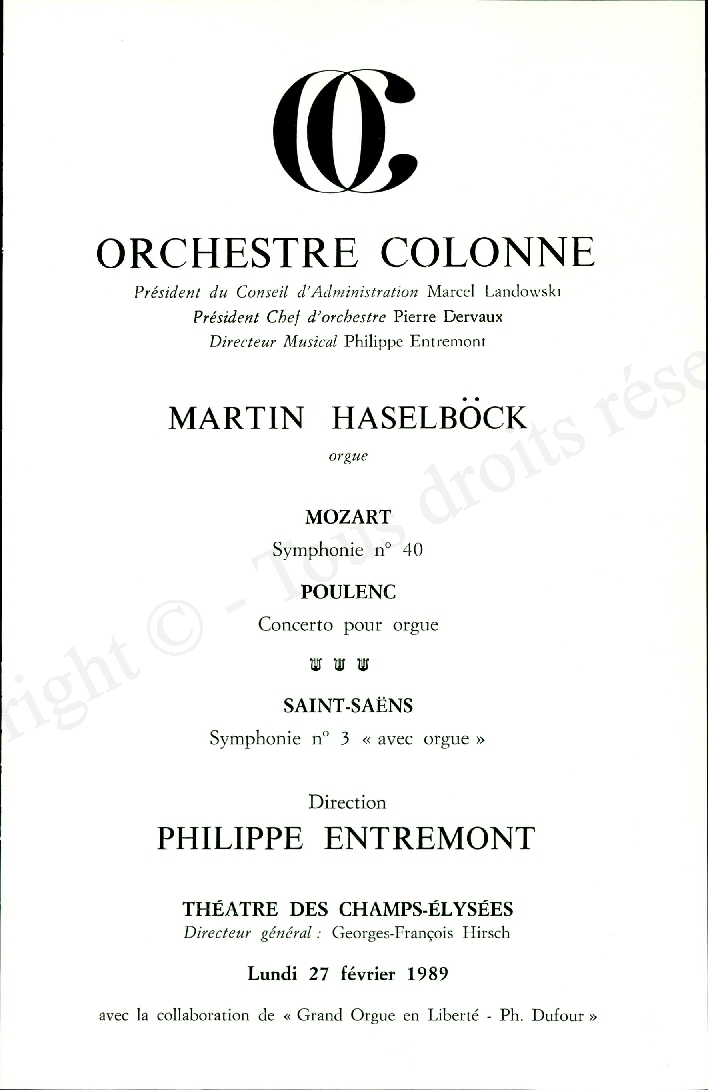 OC

ORCHESTRE COLONNE

Président du Conseil d'Administration Marcel Landowski
Président Chef d'orchestre Pierre Dervaux
Directeur Musical Philippe Entremont

MARTIN HASELBÖCK

orgue

MOZART
Symphonie n° 40

POULENC
Concerto pour orgue

SAINT-SAËNS
Symphonie n° 3 « avec orgue »

Direction
PHILIPPE ENTREMONT

THÉATRE DES CHAMPS-ÉLYSÉES
Directeur général : Georges-François Hirsch

Lundi 27 février 1989

avec la collaboration de « Grand Orgue en Liberté - Ph. Dufour »

right © - Tous droits rése